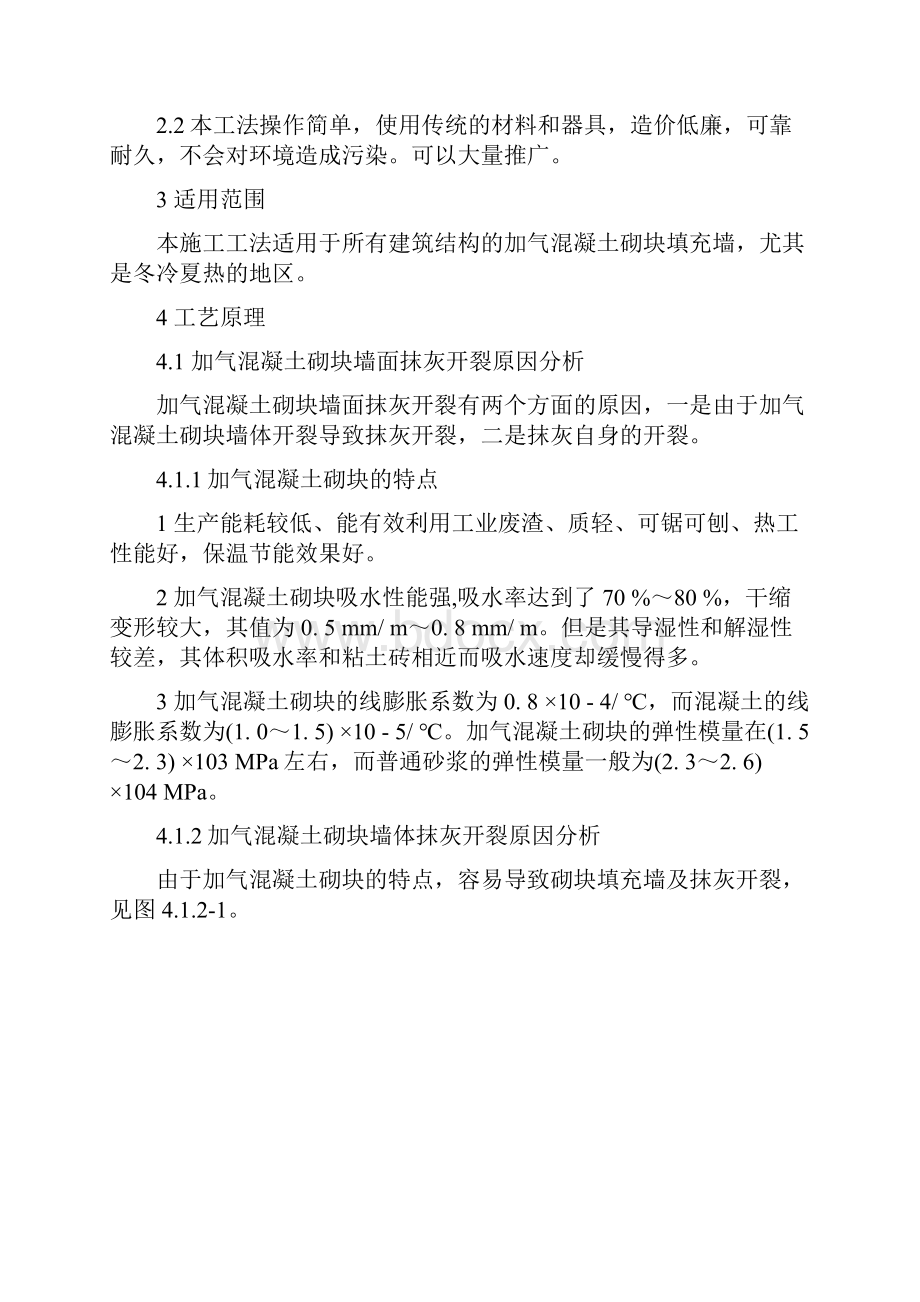 2.2 本工法操作简单，使用传统的材料和器具，造价低廉，可靠耐久，不会对环境造成污染。可以大量推广。

3 适用范围

本施工工法适用于所有建筑结构的加气混凝土砌块填充墙，尤其是冬冷夏热的地区。

4 工艺原理

4.1 加气混凝土砌块墙面抹灰开裂原因分析

加气混凝土砌块墙面抹灰开裂有两个方面的原因，一是由于加气混凝土砌块墙体开裂导致抹灰开裂，二是抹灰自身的开裂。

4.1.1 加气混凝土砌块的特点

1 生产能耗较低、能有效利用工业废渣、质轻、可锯可刨、热工性能好，保温节能效果好。

2 加气混凝土砌块吸水性能强,吸水率达到了 70 %～80 %，干缩变形较大，其值为 0. 5 mm/ m～0. 8 mm/ m。但是其导湿性和解湿性较差，其体积吸水率和粘土砖相近而吸水速度却缓慢得多。

3 加气混凝土砌块的线膨胀系数为 0. 8 ×10 - 4/ ℃，而混凝土的线膨胀系数为(1. 0～1. 5) ×10 - 5/ ℃。加气混凝土砌块的弹性模量在(1. 5～2. 3) ×103 MPa 左右，而普通砂浆的弹性模量一般为(2. 3～2. 6) ×104 MPa。

4.1.2 加气混凝土砌块墙体抹灰开裂原因分析

由于加气混凝土砌块的特点，容易导致砌块填充墙及抹灰开裂，见图 4.1.2-1。